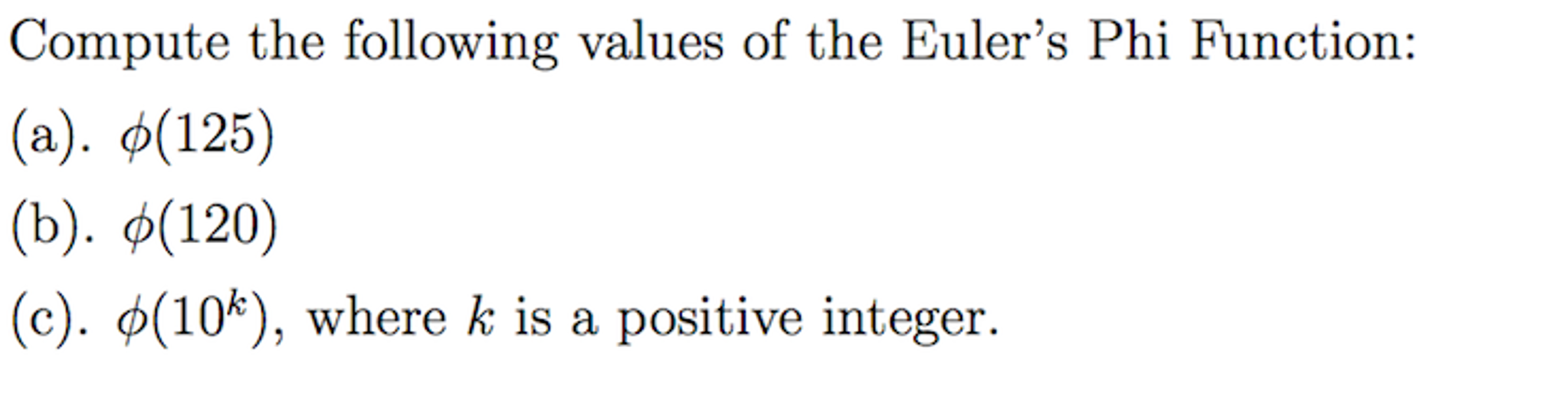 Compute the following values of the Euler's Phi Function:

(a). $\phi(125)$

(b). $\phi(120)$

(c). $\phi(10^k)$, where $k$ is a positive integer.